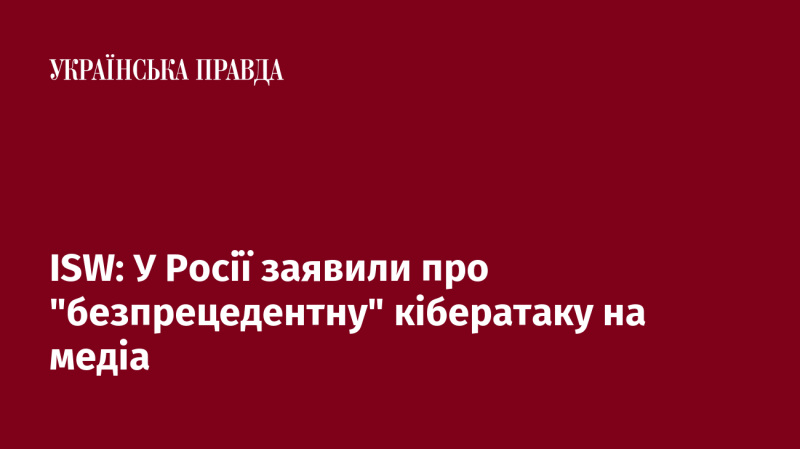 УКРАЇНСЬКА ПРАВДА

ISW: У Росії заявили про "безпрецедентну" кібератаку на медіа